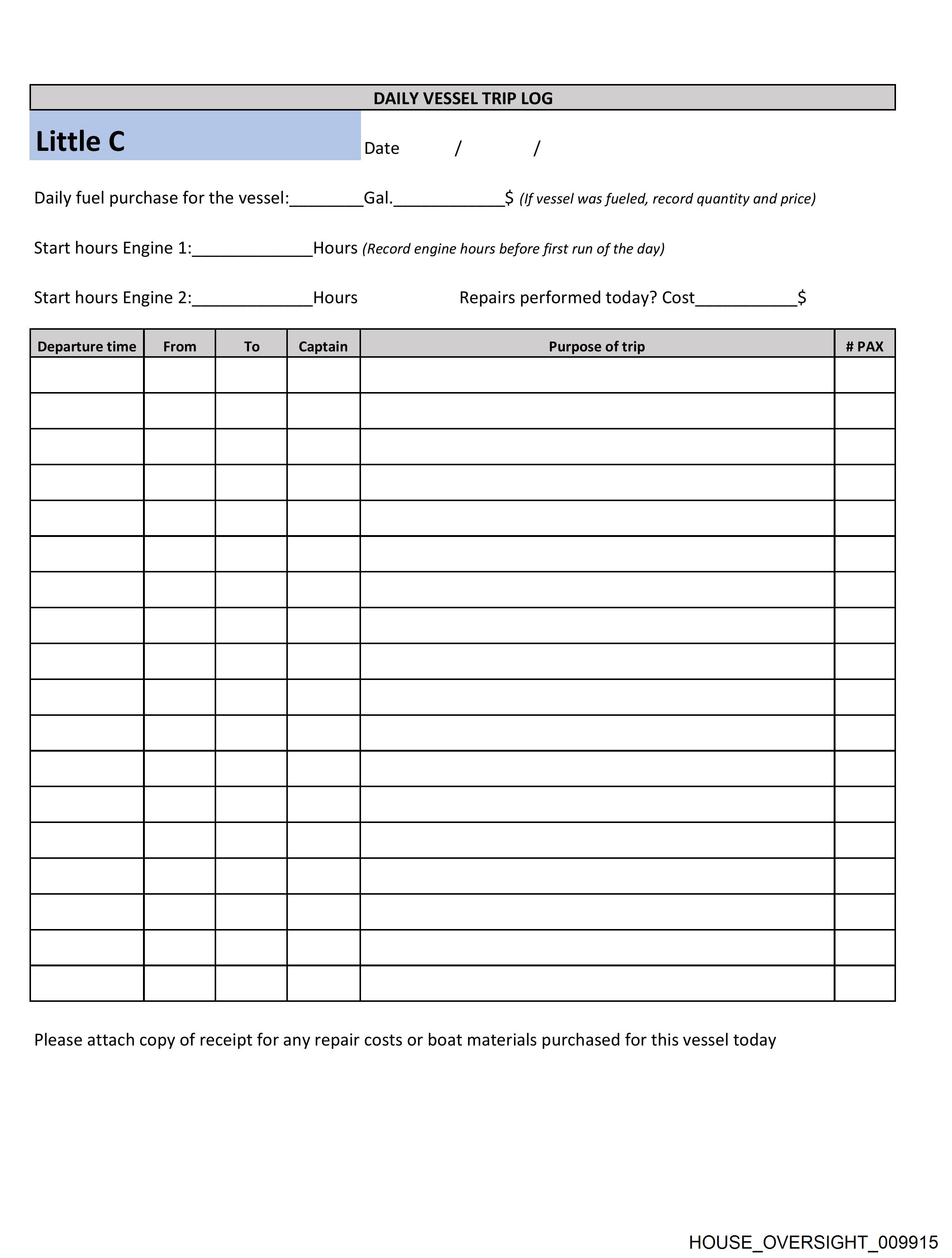 DAILY VESSEL TRIP LOG

Little C

Date / /

Daily fuel purchase for the vessel:________Gal.____________$ (If vessel was fueled, record quantity and price)

Start hours Engine 1:_____________Hours (Record engine hours before first run of the day)

Start hours Engine 2:_____________Hours Repairs performed today? Cost___________$

| Departure time | From | To | Captain | Purpose of trip | # PAX |
|---|---|---|---|---|---|
| | | | | | |
| | | | | | |
| | | | | | |
| | | | | | |
| | | | | | |
| | | | | | |
| | | | | | |
| | | | | | |
| | | | | | |
| | | | | | |
| | | | | | |
| | | | | | |
| | | | | | |
| | | | | | |
| | | | | | |
| | | | | | |
| | | | | | |
| | | | | | |

Please attach copy of receipt for any repair costs or boat materials purchased for this vessel today

HOUSE_OVERSIGHT_009915